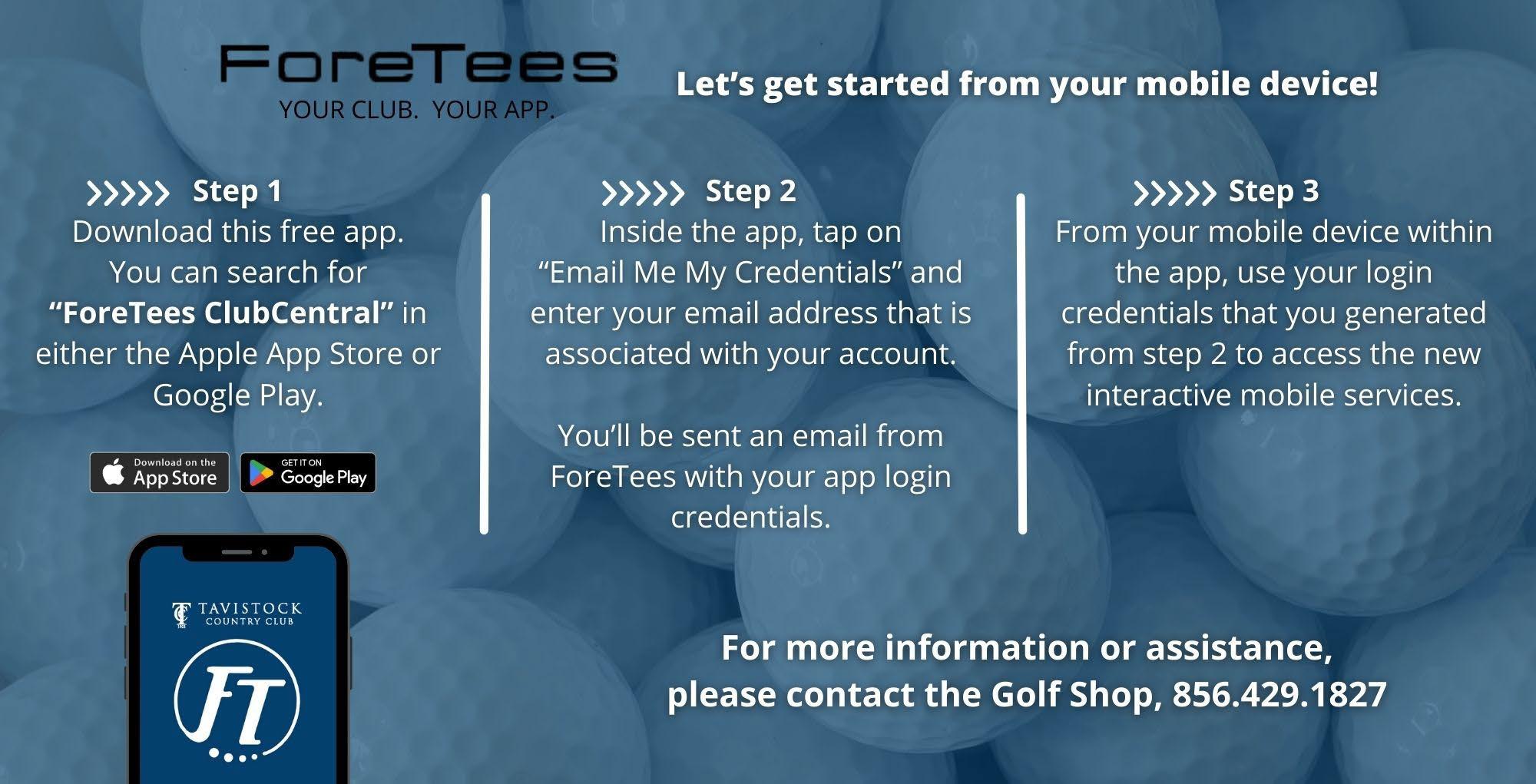 ForeTees
YOUR CLUB. YOUR APP.

Let's get started from your mobile device!

>>>>> Step 1
Download this free app. You can search for "ForeTees ClubCentral" in either the Apple App Store or Google Play.

Download on the App Store

GET IT ON Google Play

TAVISTOCK COUNTRY CLUB

FT

>>>>> Step 2
Inside the app, tap on "Email Me My Credentials" and enter your email address that is associated with your account.

You'll be sent an email from ForeTees with your app login credentials.

>>>>> Step 3
From your mobile device within the app, use your login credentials that you generated from step 2 to access the new interactive mobile services.

For more information or assistance, please contact the Golf Shop, 856.429.1827